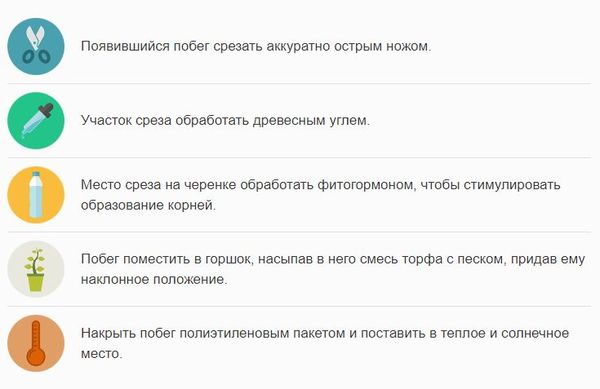 Появившийся побег срезать аккуратно острым ножом.

Участок среза обработать древесным углем.

Место среза на черенке обработать фитогормоном, чтобы стимулировать образование корней.

Побег поместить в горшок, насыпав в него смесь торфа с песком, придав ему наклонное положение.

Накрыть побег полиэтиленовым пакетом и поставить в теплое и солнечное место.